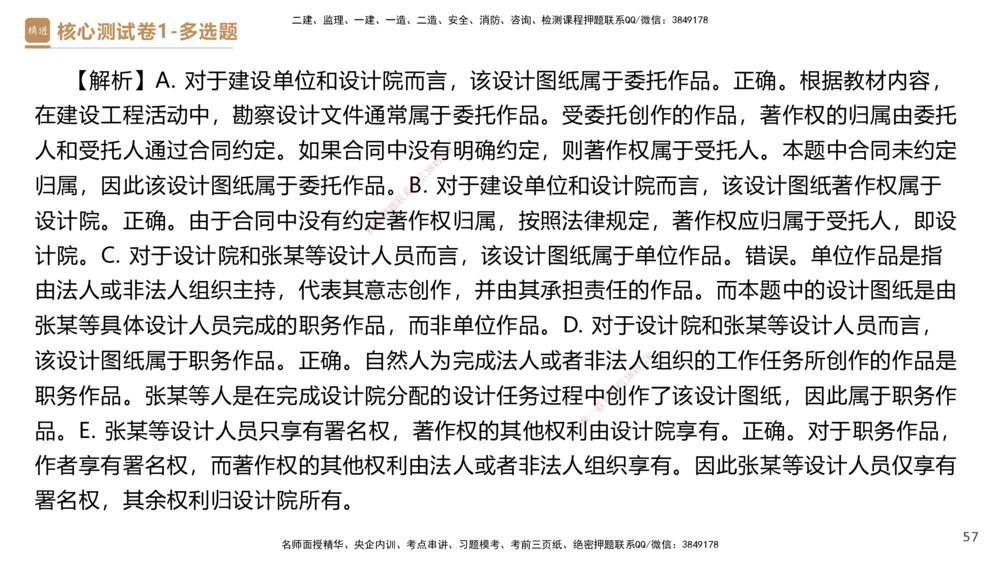 精进 核心测试卷1-多选题

二建、监理、一建、一造、二造、安全、消防、咨询、检测课程押题联系QQ/微信：3849178

【解析】A. 对于建设单位和设计院而言，该设计图纸属于委托作品。正确。根据教材内容，在建设工程活动中，勘察设计文件通常属于委托作品。受委托创作的作品，著作权的归属由委托人和受托人通过合同约定。如果合同中没有明确约定，则著作权属于受托人。本题中合同未约定归属，因此该设计图纸属于委托作品。B. 对于建设单位和设计院而言，该设计图纸著作权属于设计院。正确。由于合同中没有约定著作权归属，按照法律规定，著作权应归属于受托人，即设计院。C. 对于设计院和张某等设计人员而言，该设计图纸属于单位作品。错误。单位作品是指由法人或非法人组织主持，代表其意志创作，并由其承担责任的作品。而本题中的设计图纸是由张某等具体设计人员完成的职务作品，而非单位作品。D. 对于设计院和张某等设计人员而言，该设计图纸属于职务作品。正确。自然人为完成法人或者非法人组织的工作任务所创作的作品是职务作品。张某等人是在完成设计院分配的设计任务过程中创作了该设计图纸，因此属于职务作品。E. 张某等设计人员只享有署名权，著作权的其他权利由设计院享有。正确。对于职务作品，作者享有署名权，而著作权的其他权利由法人或者非法人组织享有。因此张某等设计人员仅享有署名权，其余权利归设计院所有。

57

名师面授精华、央企内训、考点串讲、习题模考、考前三页纸、绝密押题联系QQ/微信：3849178